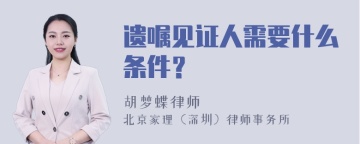 遗嘱见证人需要什么条件？

胡梦蝶律师

北京家理（深圳）律师事务所